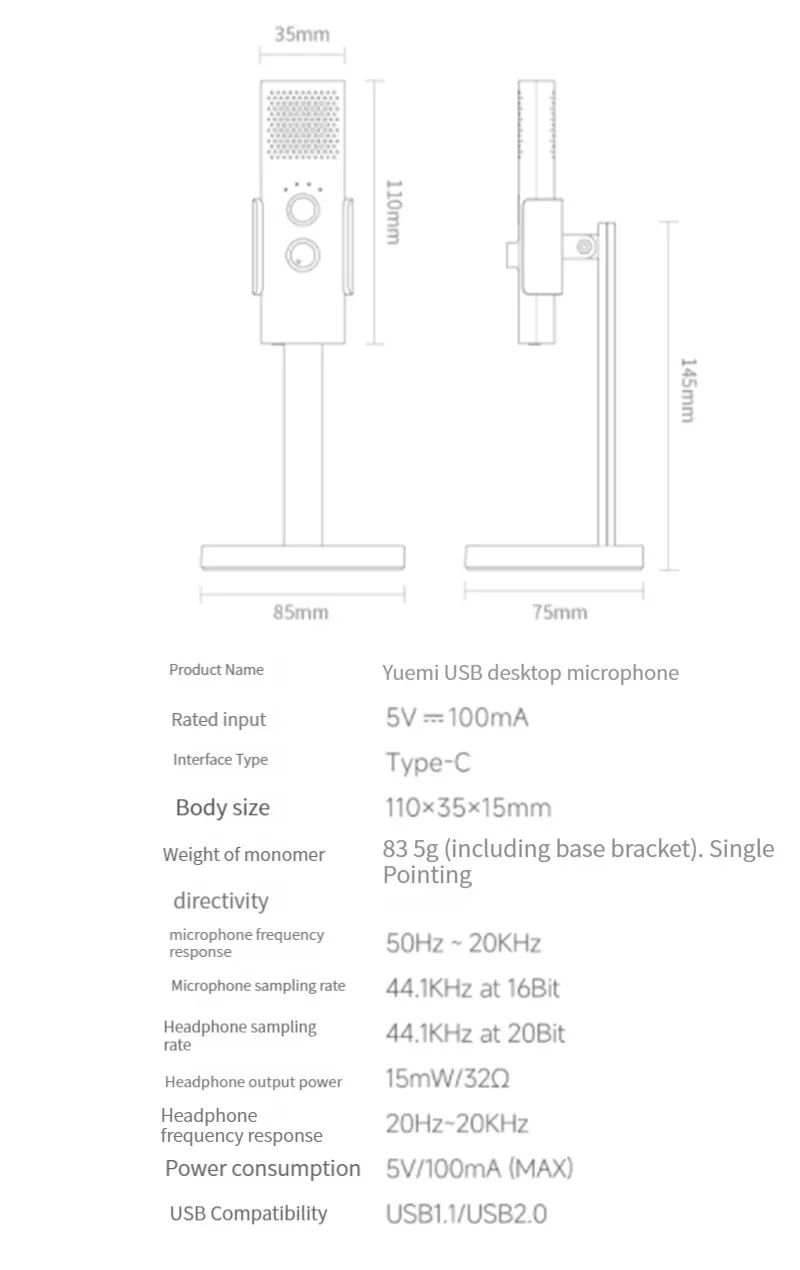 35mm

110mm

145mm

85mm

75mm

| | |
|---|---|
| Product Name | Yuemi USB desktop microphone |
| Rated input | 5V ⎓ 100mA |
| Interface Type | Type-C |
| Body size | 110×35×15mm |
| Weight of monomer | 83 5g (including base bracket). Single Pointing |
| directivity | |
| microphone frequency response | 50Hz ~ 20KHz |
| Microphone sampling rate | 44.1KHz at 16Bit |
| Headphone sampling rate | 44.1KHz at 20Bit |
| Headphone output power | 15mW/32Ω |
| Headphone frequency response | 20Hz~20KHz |
| Power consumption | 5V/100mA (MAX) |
| USB Compatibility | USB1.1/USB2.0 |